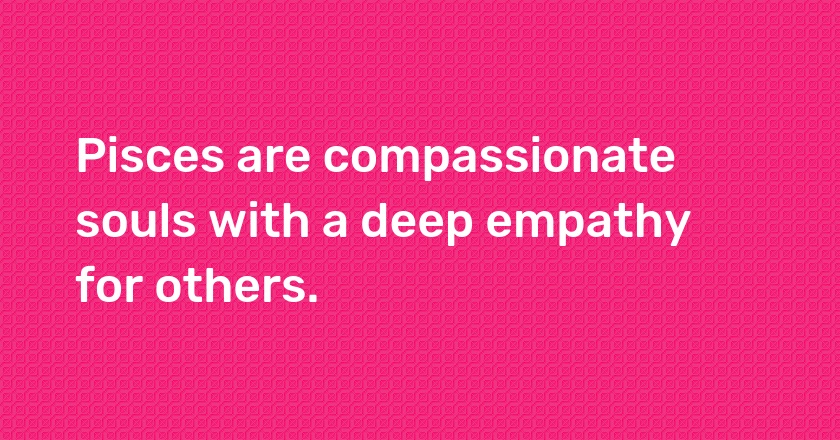 Pisces are compassionate souls with a deep empathy for others.